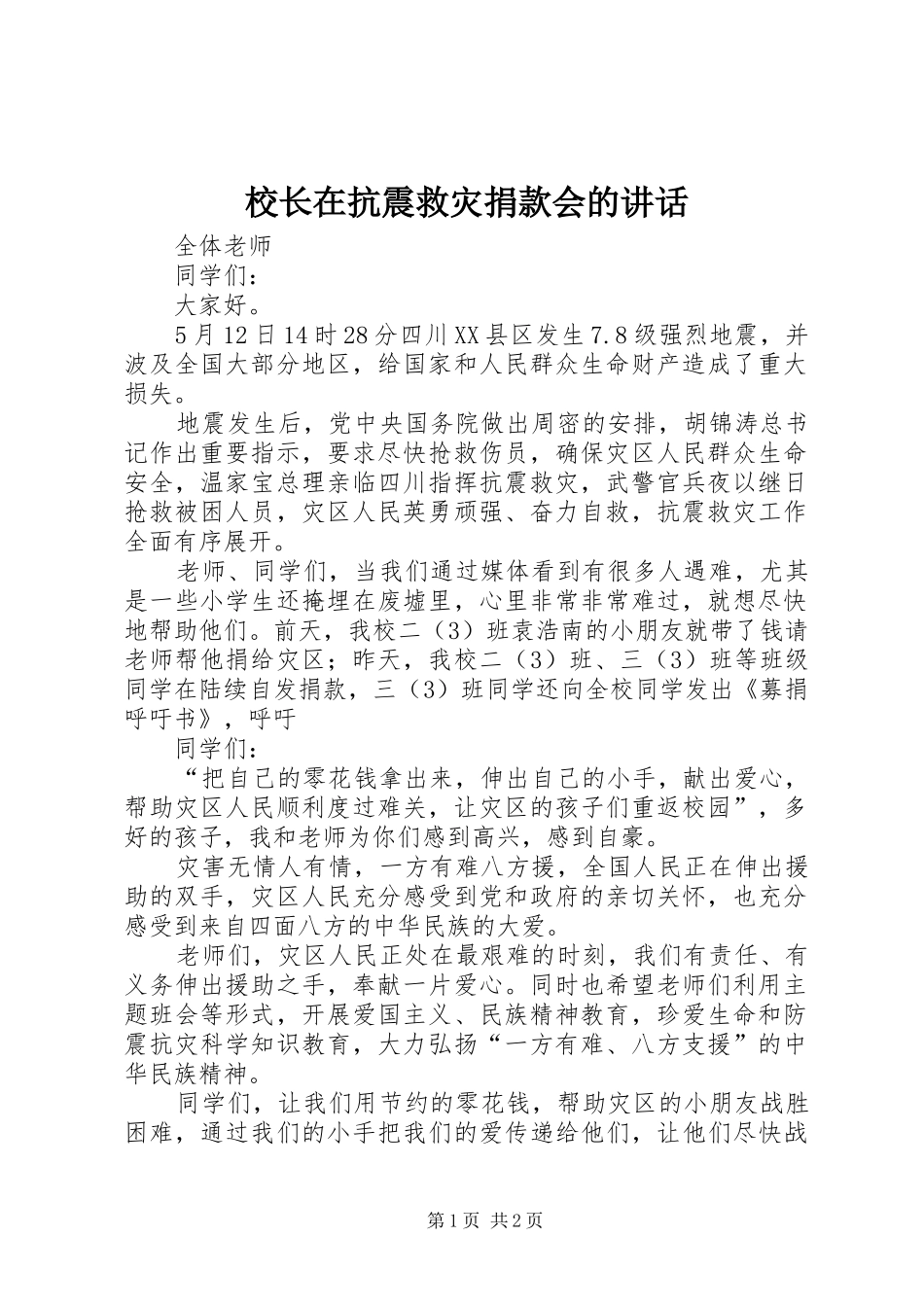 校长在抗震救灾捐款会的讲话

全体老师

同学们：

大家好。

5月12日14时28分四川XX县区发生7.8级强烈地震，并波及全国大部分地区，给国家和人民群众生命财产造成了重大损失。

地震发生后，党中央国务院做出周密的安排，胡锦涛总书记作出重要指示，要求尽快抢救伤员，确保灾区人民群众生命安全，温家宝总理亲临四川指挥抗震救灾，武警官兵夜以继日抢救被困人员，灾区人民英勇顽强、奋力自救，抗震救灾工作全面有序展开。

老师、同学们，当我们通过媒体看到有很多人遇难，尤其是一些小学生还掩埋在废墟里，心里非常非常难过，就想尽快地帮助他们。前天，我校二（3）班袁浩南的小朋友就带了钱请老师帮他捐给灾区；昨天，我校二（3）班、三（3）班等班级同学在陆续自发捐款，三（3）班同学还向全校同学发出《募捐呼吁书》，呼吁

同学们：

“把自己的零花钱拿出来，伸出自己的小手，献出爱心，帮助灾区人民顺利度过难关，让灾区的孩子们重返校园”，多好的孩子，我和老师为你们感到高兴，感到自豪。

灾害无情人有情，一方有难八方援，全国人民正在伸出援助的双手，灾区人民充分感受到党和政府的亲切关怀，也充分感受到来自四面八方的中华民族的大爱。

老师们，灾区人民正处在最艰难的时刻，我们有责任、有义务伸出援助之手，奉献一片爱心。同时也希望老师们利用主题班会等形式，开展爱国主义、民族精神教育，珍爱生命和防震抗灾科学知识教育，大力弘扬“一方有难、八方支援”的中华民族精神。

同学们，让我们用节约的零花钱，帮助灾区的小朋友战胜困难，通过我们的小手把我们的爱传递给他们，让他们尽快战

第1页 共2页